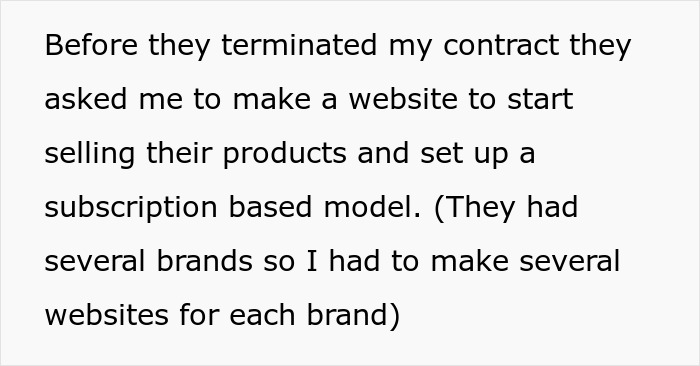 Before they terminated my contract they asked me to make a website to start selling their products and set up a subscription based model. (They had several brands so I had to make several websites for each brand)